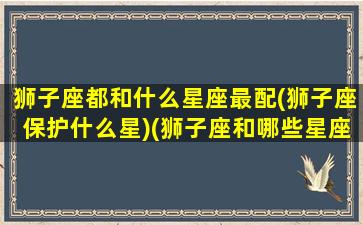 狮子座都和什么星座最配(狮子座保护什么星)(狮子座和哪些星座